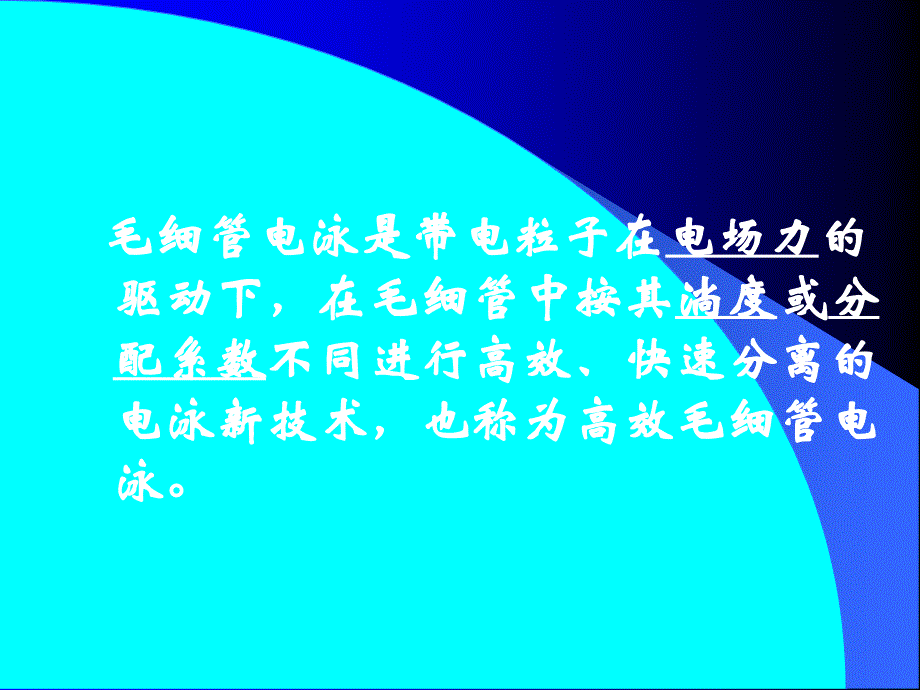 毛细管电泳是带电粒子在电场力的驱动下，在毛细管中按其淌度或分配系数不同进行高效、快速分离的电泳新技术，也称为高效毛细管电泳。